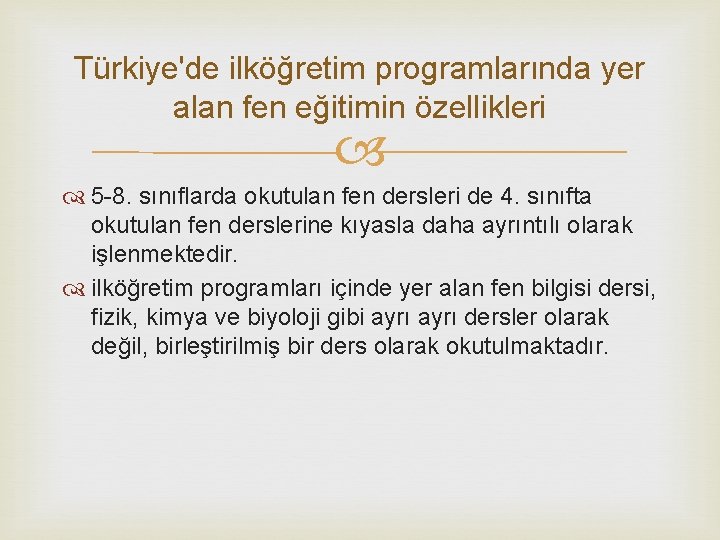 Türkiye'de ilköğretim programlarında yer alan fen eğitimin özellikleri

5-8. sınıflarda okutulan fen dersleri de 4. sınıfta okutulan fen derslerine kıyasla daha ayrıntılı olarak işlenmektedir.

ilköğretim programları içinde yer alan fen bilgisi dersi, fizik, kimya ve biyoloji gibi ayrı ayrı dersler olarak değil, birleştirilmiş bir ders olarak okutulmaktadır.